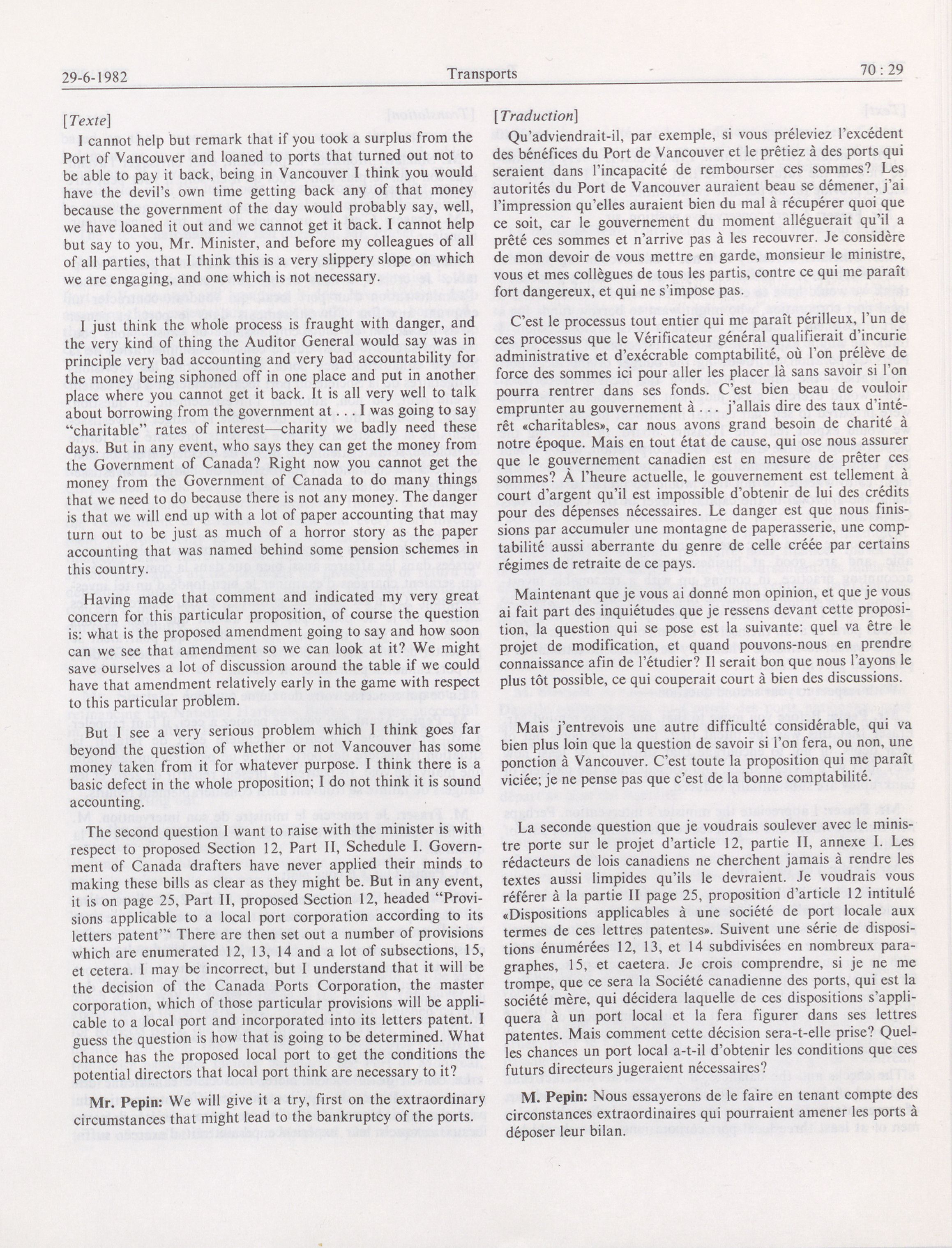 29-6-1982 Transports 70 : 29

[Texte]

I cannot help but remark that if you took a surplus from the Port of Vancouver and loaned to ports that turned out not to be able to pay it back, being in Vancouver I think you would have the devil's own time getting back any of that money because the government of the day would probably say, well, we have loaned it out and we cannot get it back. I cannot help but say to you, Mr. Minister, and before my colleagues of all of all parties, that I think this is a very slippery slope on which we are engaging, and one which is not necessary.

I just think the whole process is fraught with danger, and the very kind of thing the Auditor General would say was in principle very bad accounting and very bad accountability for the money being siphoned off in one place and put in another place where you cannot get it back. It is all very well to talk about borrowing from the government at . . . I was going to say "charitable" rates of interest—charity we badly need these days. But in any event, who says they can get the money from the Government of Canada? Right now you cannot get the money from the Government of Canada to do many things that we need to do because there is not any money. The danger is that we will end up with a lot of paper accounting that may turn out to be just as much of a horror story as the paper accounting that was named behind some pension schemes in this country.

Having made that comment and indicated my very great concern for this particular proposition, of course the question is: what is the proposed amendment going to say and how soon can we see that amendment so we can look at it? We might save ourselves a lot of discussion around the table if we could have that amendment relatively early in the game with respect to this particular problem.

But I see a very serious problem which I think goes far beyond the question of whether or not Vancouver has some money taken from it for whatever purpose. I think there is a basic defect in the whole proposition; I do not think it is sound accounting.

The second question I want to raise with the minister is with respect to proposed Section 12, Part II, Schedule I. Government of Canada drafters have never applied their minds to making these bills as clear as they might be. But in any event, it is on page 25, Part II, proposed Section 12, headed "Provisions applicable to a local port corporation according to its letters patent'" There are then set out a number of provisions which are enumerated 12, 13, 14 and a lot of subsections, 15, et cetera. I may be incorrect, but I understand that it will be the decision of the Canada Ports Corporation, the master corporation, which of those particular provisions will be applicable to a local port and incorporated into its letters patent. I guess the question is how that is going to be determined. What chance has the proposed local port to get the conditions the potential directors that local port think are necessary to it?

**Mr. Pepin:** We will give it a try, first on the extraordinary circumstances that might lead to the bankruptcy of the ports.

[Traduction]

Qu'adviendrait-il, par exemple, si vous préleviez l'excédent des bénéfices du Port de Vancouver et le prêtiez à des ports qui seraient dans l'incapacité de rembourser ces sommes? Les autorités du Port de Vancouver auraient beau se démener, j'ai l'impression qu'elles auraient bien du mal à récupérer quoi que ce soit, car le gouvernement du moment alléguerait qu'il a prêté ces sommes et n'arrive pas à les recouvrer. Je considère de mon devoir de vous mettre en garde, monsieur le ministre, vous et mes collègues de tous les partis, contre ce qui me paraît fort dangereux, et qui ne s'impose pas.

C'est le processus tout entier qui me paraît périlleux, l'un de ces processus que le Vérificateur général qualifierait d'incurie administrative et d'exécrable comptabilité, où l'on prélève de force des sommes ici pour aller les placer là sans savoir si l'on pourra rentrer dans ses fonds. C'est bien beau de vouloir emprunter au gouvernement à . . . j'allais dire des taux d'intérêt «charitables», car nous avons grand besoin de charité à notre époque. Mais en tout état de cause, qui ose nous assurer que le gouvernement canadien est en mesure de prêter ces sommes? À l'heure actuelle, le gouvernement est tellement à court d'argent qu'il est impossible d'obtenir de lui des crédits pour des dépenses nécessaires. Le danger est que nous finissions par accumuler une montagne de paperasserie, une comptabilité aussi aberrante du genre de celle créée par certains régimes de retraite de ce pays.

Maintenant que je vous ai donné mon opinion, et que je vous ai fait part des inquiétudes que je ressens devant cette proposition, la question qui se pose est la suivante: quel va être le projet de modification, et quand pouvons-nous en prendre connaissance afin de l'étudier? Il serait bon que nous l'ayons le plus tôt possible, ce qui couperait court à bien des discussions.

Mais j'entrevois une autre difficulté considérable, qui va bien plus loin que la question de savoir si l'on fera, ou non, une ponction à Vancouver. C'est toute la proposition qui me paraît viciée; je ne pense pas que c'est de la bonne comptabilité.

La seconde question que je voudrais soulever avec le ministre porte sur le projet d'article 12, partie II, annexe I. Les rédacteurs de lois canadiens ne cherchent jamais à rendre les textes aussi limpides qu'ils le devraient. Je voudrais vous référer à la partie II page 25, proposition d'article 12 intitulé «Dispositions applicables à une société de port locale aux termes de ces lettres patentes». Suivent une série de dispositions énumérées 12, 13, et 14 subdivisées en nombreux paragraphes, 15, et caetera. Je crois comprendre, si je ne me trompe, que ce sera la Société canadienne des ports, qui est la société mère, qui décidera laquelle de ces dispositions s'appliquera à un port local et la fera figurer dans ses lettres patentes. Mais comment cette décision sera-t-elle prise? Quelles chances un port local a-t-il d'obtenir les conditions que ces futurs directeurs jugeraient nécessaires?

**M. Pepin:** Nous essayerons de le faire en tenant compte des circonstances extraordinaires qui pourraient amener les ports à déposer leur bilan.